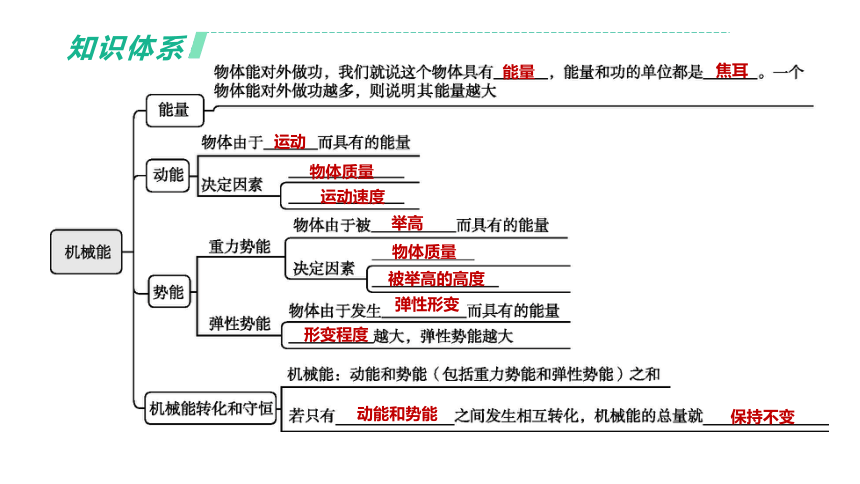 知识体系

机械能

能量
物体能对外做功，我们就说这个物体具有 能量 ，能量和功的单位都是 焦耳 。一个物体能对外做功越多，则说明其能量越大

动能
物体由于 运动 而具有的能量
决定因素
物体质量
运动速度

势能
重力势能
物体由于被 举高 而具有的能量
决定因素
物体质量
被举高的高度

弹性势能
物体由于发生 弹性形变 而具有的能量
形变程度 越大，弹性势能越大

机械能转化和守恒
机械能：动能和势能（包括重力势能和弹性势能）之和
若只有 动能和势能 之间发生相互转化，机械能的总量就 保持不变